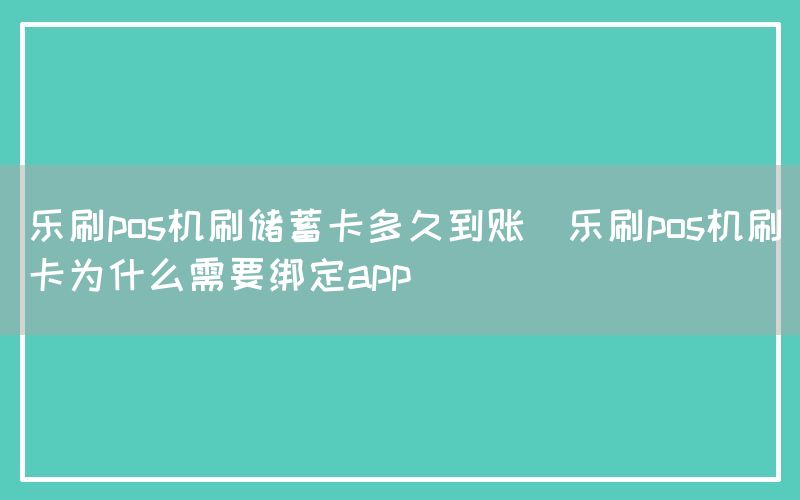 乐刷pos机刷储蓄卡多久到账　乐刷pos机刷卡为什么需要绑定app